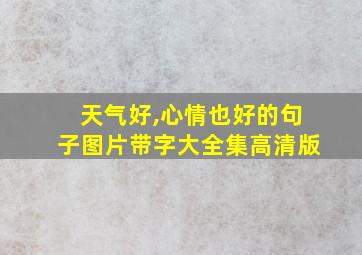 天气好,心情也好的句子图片带字大全集高清版